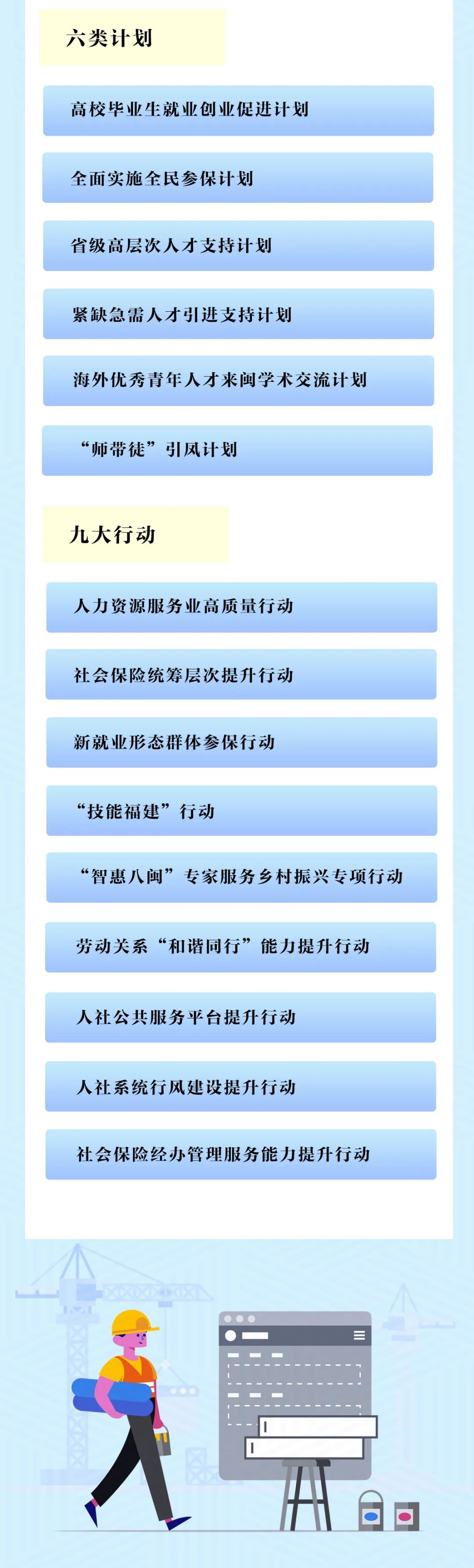 六类计划

高校毕业生就业创业促进计划

全面实施全民参保计划

省级高层次人才支持计划

紧缺急需人才引进支持计划

海外优秀青年人才来闽学术交流计划

“师带徒”引凤计划

九大行动

人力资源服务业高质量行动

社会保险统筹层次提升行动

新就业形态群体参保行动

“技能福建”行动

“智惠八闽”专家服务乡村振兴专项行动

劳动关系“和谐同行”能力提升行动

人社公共服务平台提升行动

人社系统行风建设提升行动

社会保险经办管理服务能力提升行动